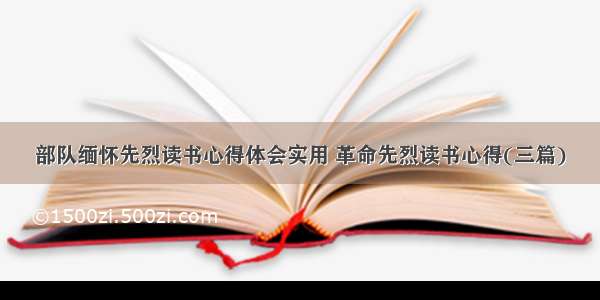 部队缅怀先烈读书心得体会实用 革命先烈读书心得(三篇)

©1500zi.500zi.com